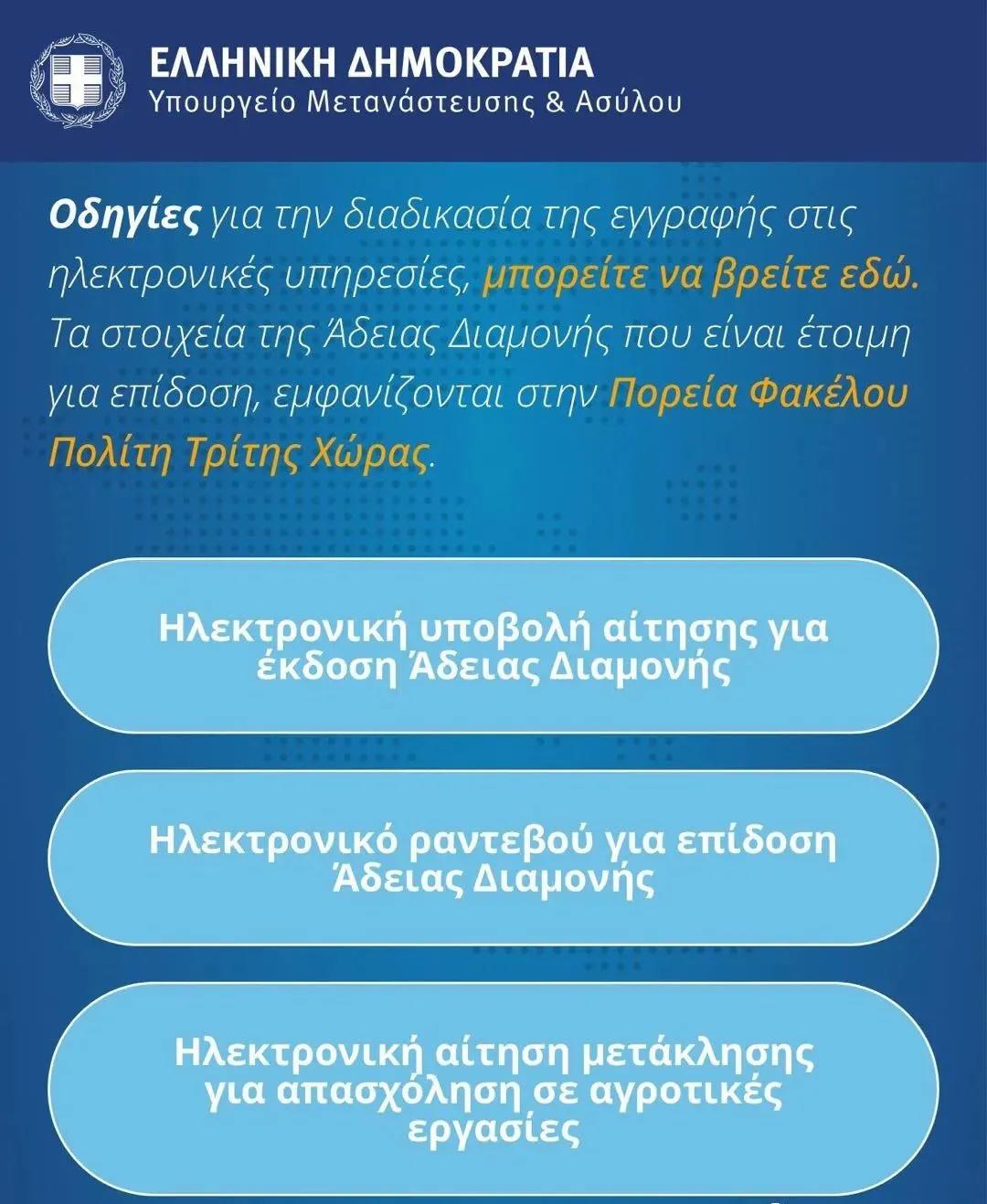 ΕΛΛΗΝΙΚΗ ΔΗΜΟΚΡΑΤΙΑ
Υπουργείο Μετανάστευσης & Ασύλου

Οδηγίες για την διαδικασία της εγγραφής στις ηλεκτρονικές υπηρεσίες, μπορείτε να βρείτε εδώ. Τα στοιχεία της Άδειας Διαμονής που είναι έτοιμη για επίδοση, εμφανίζονται στην Πορεία Φακέλου Πολίτη Τρίτης Χώρας.

Ηλεκτρονική υποβολή αίτησης για έκδοση Άδειας Διαμονής

Ηλεκτρονικό ραντεβού για επίδοση Άδειας Διαμονής

Ηλεκτρονική αίτηση μετάκλησης για απασχόληση σε αγροτικές εργασίες